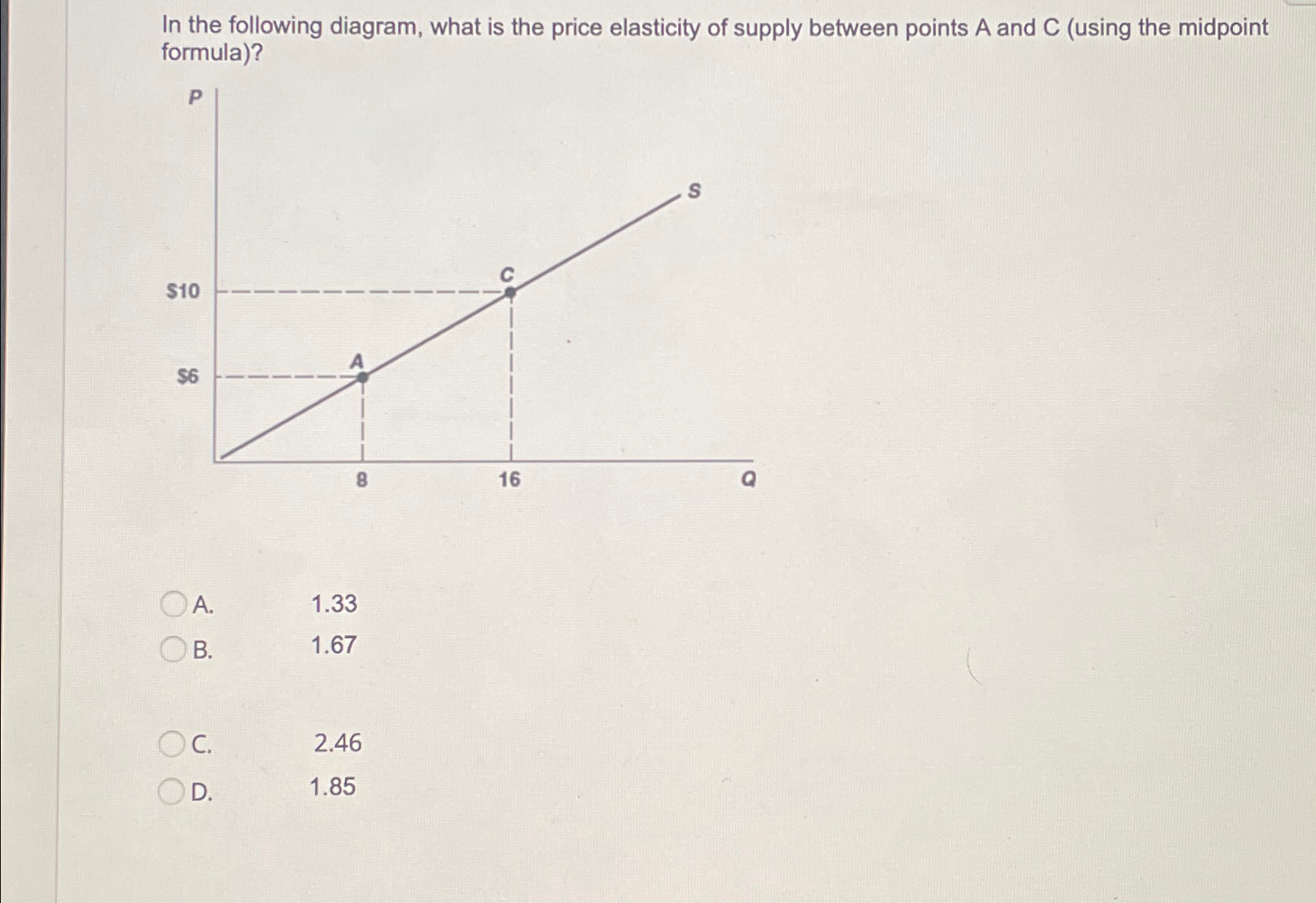 In the following diagram, what is the price elasticity of supply between points A and C (using the midpoint formula)?

P

S

C

$10

A

$6

8

16

Q

A. 1.33

B. 1.67

C. 2.46

D. 1.85